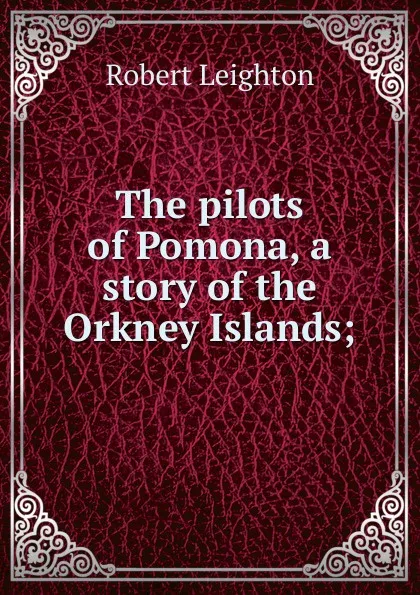 Robert Leighton

The pilots of Pomona, a story of the Orkney Islands;